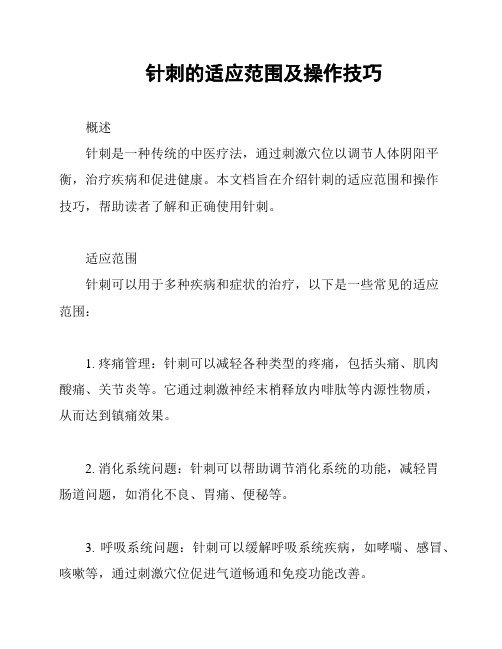 针刺的适应范围及操作技巧

概述

针刺是一种传统的中医疗法，通过刺激穴位以调节人体阴阳平衡，治疗疾病和促进健康。本文档旨在介绍针刺的适应范围和操作技巧，帮助读者了解和正确使用针刺。

适应范围

针刺可以用于多种疾病和症状的治疗，以下是一些常见的适应范围：

1. 疼痛管理：针刺可以减轻各种类型的疼痛，包括头痛、肌肉酸痛、关节炎等。它通过刺激神经末梢释放内啡肽等内源性物质，从而达到镇痛效果。

2. 消化系统问题：针刺可以帮助调节消化系统的功能，减轻胃肠道问题，如消化不良、胃痛、便秘等。

3. 呼吸系统问题：针刺可以缓解呼吸系统疾病，如哮喘、感冒、咳嗽等，通过刺激穴位促进气道畅通和免疫功能改善。